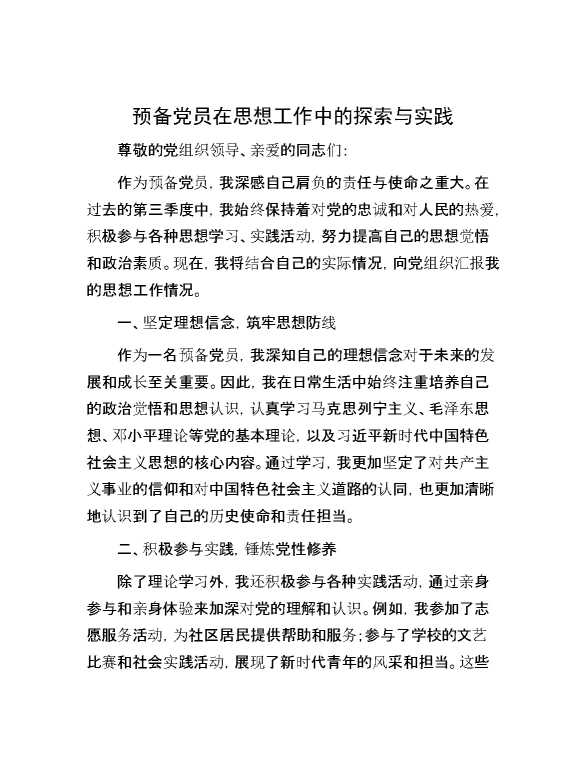 预备党员在思想工作中的探索与实践

尊敬的党组织领导、亲爱的同志们：

作为预备党员，我深感自己肩负的责任与使命之重大。在过去的第三季度中，我始终保持着对党的忠诚和对人民的热爱，积极参与各种思想学习、实践活动，努力提高自己的思想觉悟和政治素质。现在，我将结合自己的实际情况，向党组织汇报我的思想工作情况。

一、坚定理想信念，筑牢思想防线

作为一名预备党员，我深知自己的理想信念对于未来的发展和成长至关重要。因此，我在日常生活中始终注重培养自己的政治觉悟和思想认识，认真学习马克思列宁主义、毛泽东思想、邓小平理论等党的基本理论，以及习近平新时代中国特色社会主义思想的核心内容。通过学习，我更加坚定了对共产主义事业的信仰和对中国特色社会主义道路的认同，也更加清晰地认识到了自己的历史使命和责任担当。

二、积极参与实践，锤炼党性修养

除了理论学习外，我还积极参与各种实践活动，通过亲身参与和亲身体验来加深对党的理解和认识。例如，我参加了志愿服务活动，为社区居民提供帮助和服务；参与了学校的文艺比赛和社会实践活动，展现了新时代青年的风采和担当。这些